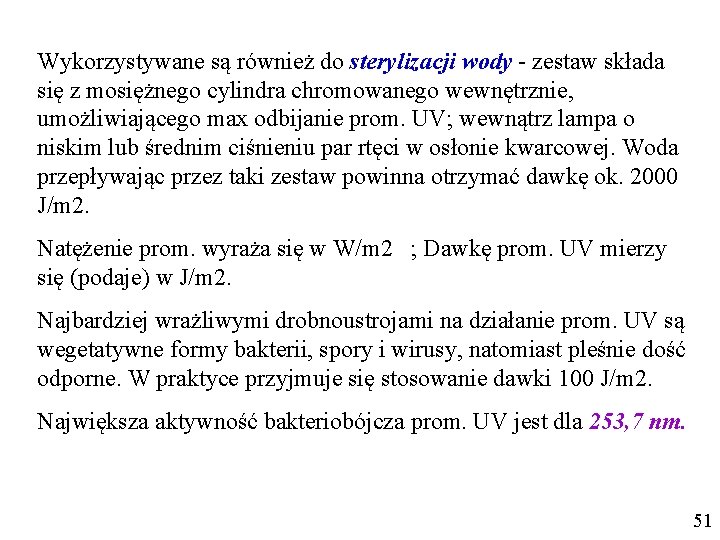 Wykorzystywane są również do sterylizacji wody - zestaw składa się z mosiężnego cylindra chromowanego wewnętrznie, umożliwiającego max odbijanie prom. UV; wewnątrz lampa o niskim lub średnim ciśnieniu par rtęci w osłonie kwarcowej. Woda przepływając przez taki zestaw powinna otrzymać dawkę ok. 2000 J/m2.

Natężenie prom. wyraża się w W/m2 ; Dawkę prom. UV mierzy się (podaje) w J/m2.

Najbardziej wrażliwymi drobnoustrojami na działanie prom. UV są wegetatywne formy bakterii, spory i wirusy, natomiast pleśnie dość odporne. W praktyce przyjmuje się stosowanie dawki 100 J/m2.

Największa aktywność bakteriobójcza prom. UV jest dla 253,7 nm.

51